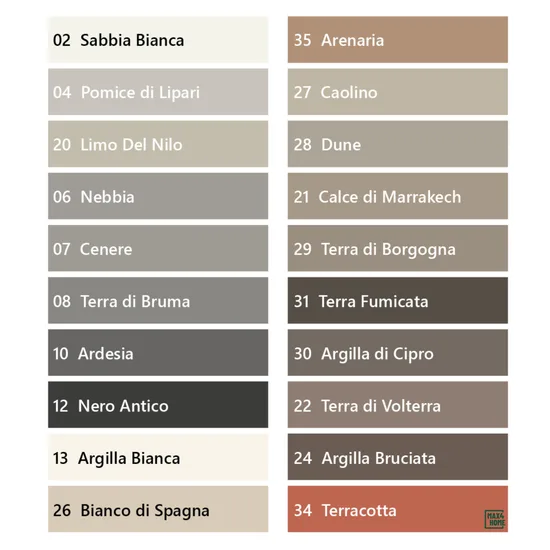 02 Sabbia Bianca

04 Pomice di Lipari

20 Limo Del Nilo

06 Nebbia

07 Cenere

08 Terra di Bruma

10 Ardesia

12 Nero Antico

13 Argilla Bianca

26 Bianco di Spagna

35 Arenaria

27 Caolino

28 Dune

21 Calce di Marrakech

29 Terra di Borgogna

31 Terra Fumicata

30 Argilla di Cipro

22 Terra di Volterra

24 Argilla Bruciata

34 Terracotta

MAX4 HOME